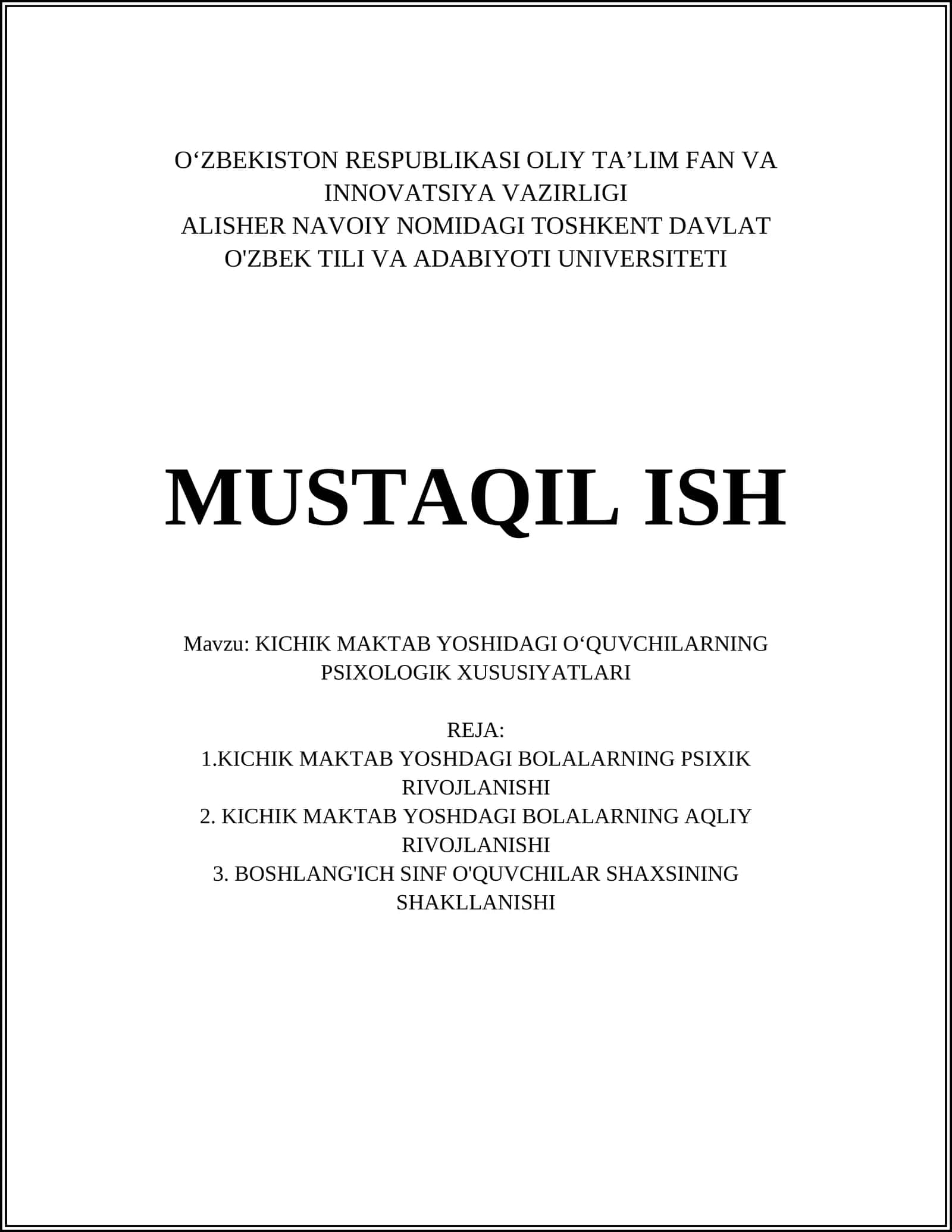 O‘ZBEKISTON RESPUBLIKASI OLIY TA’LIM FAN VA INNOVATSIYA VAZIRLIGI
ALISHER NAVOIY NOMIDAGI TOSHKENT DAVLAT O'ZBEK TILI VA ADABIYOTI UNIVERSITETI

MUSTAQIL ISH

Mavzu: KICHIK MAKTAB YOSHIDAGI O‘QUVCHILARNING PSIXOLOGIK XUSUSIYATLARI

REJA:
1.KICHIK MAKTAB YOSHDAGI BOLALARNING PSIXIK RIVOJLANISHI
2. KICHIK MAKTAB YOSHDAGI BOLALARNING AQLIY RIVOJLANISHI
3. BOSHLANG'ICH SINF O'QUVCHILAR SHAXSINING SHAKLLANISHI